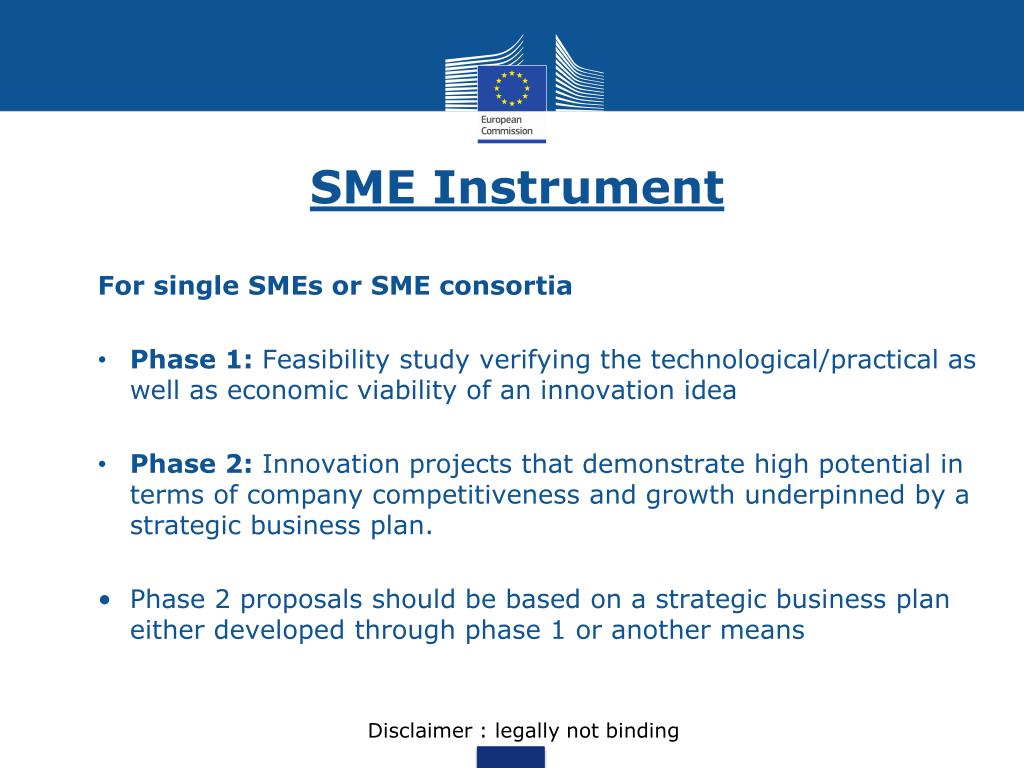 European Commission

SME Instrument

For single SMEs or SME consortia

• Phase 1: Feasibility study verifying the technological/practical as well as economic viability of an innovation idea

• Phase 2: Innovation projects that demonstrate high potential in terms of company competitiveness and growth underpinned by a strategic business plan.

• Phase 2 proposals should be based on a strategic business plan either developed through phase 1 or another means

Disclaimer : legally not binding